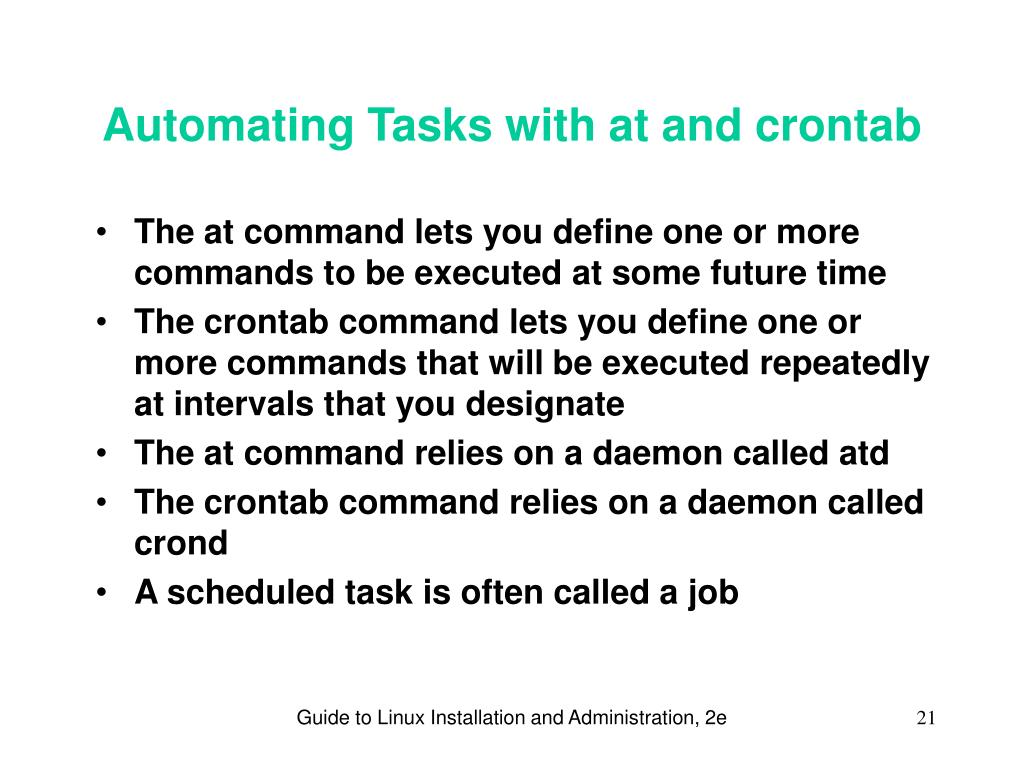 Automating Tasks with at and crontab

• The at command lets you define one or more commands to be executed at some future time
• The crontab command lets you define one or more commands that will be executed repeatedly at intervals that you designate
• The at command relies on a daemon called atd
• The crontab command relies on a daemon called crond
• A scheduled task is often called a job

Guide to Linux Installation and Administration, 2e

21